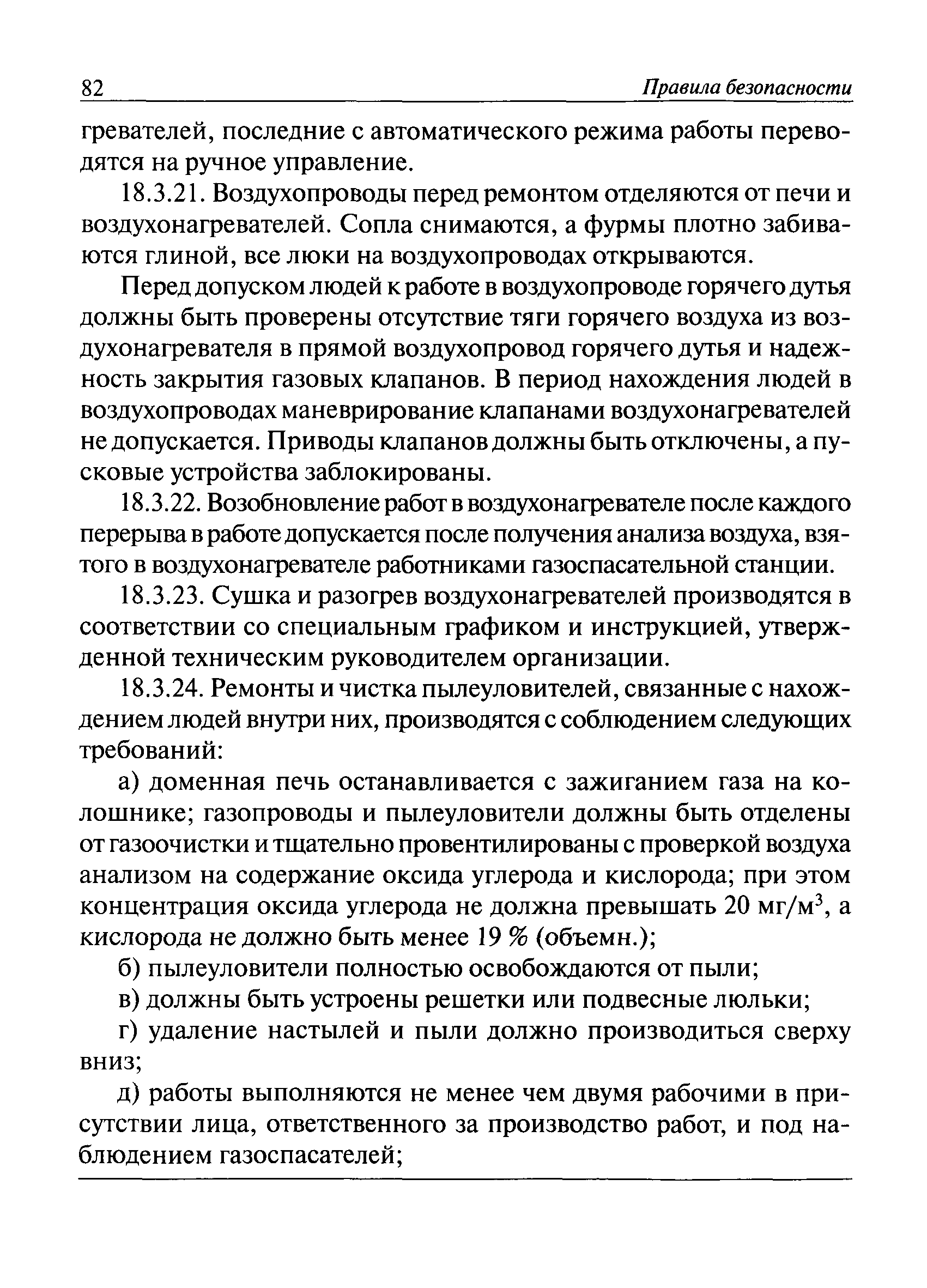 82 Правила безопасности

гревателей, последние с автоматического режима работы переводятся на ручное управление.

18.3.21. Воздухопроводы перед ремонтом отделяются от печи и воздухонагревателей. Сопла снимаются, а фурмы плотно забиваются глиной, все люки на воздухопроводах открываются.

Перед допуском людей к работе в воздухопроводе горячего дутья должны быть проверены отсутствие тяги горячего воздуха из воздухонагревателя в прямой воздухопровод горячего дутья и надежность закрытия газовых клапанов. В период нахождения людей в воздухопроводах маневрирование клапанами воздухонагревателей не допускается. Приводы клапанов должны быть отключены, а пусковые устройства заблокированы.

18.3.22. Возобновление работ в воздухонагревателе после каждого перерыва в работе допускается после получения анализа воздуха, взятого в воздухонагревателе работниками газоспасательной станции.

18.3.23. Сушка и разогрев воздухонагревателей производятся в соответствии со специальным графиком и инструкцией, утвержденной техническим руководителем организации.

18.3.24. Ремонты и чистка пылеуловителей, связанные с нахождением людей внутри них, производятся с соблюдением следующих требований:

а) доменная печь останавливается с зажиганием газа на колошнике; газопроводы и пылеуловители должны быть отделены от газоочистки и тщательно провентилированы с проверкой воздуха анализом на содержание оксида углерода и кислорода; при этом концентрация оксида углерода не должна превышать 20 мг/м$^3$, а кислорода не должно быть менее 19 % (объемн.);

б) пылеуловители полностью освобождаются от пыли;

в) должны быть устроены решетки или подвесные люльки;

г) удаление настылей и пыли должно производиться сверху вниз;

д) работы выполняются не менее чем двумя рабочими в присутствии лица, ответственного за производство работ, и под наблюдением газоспасателей;